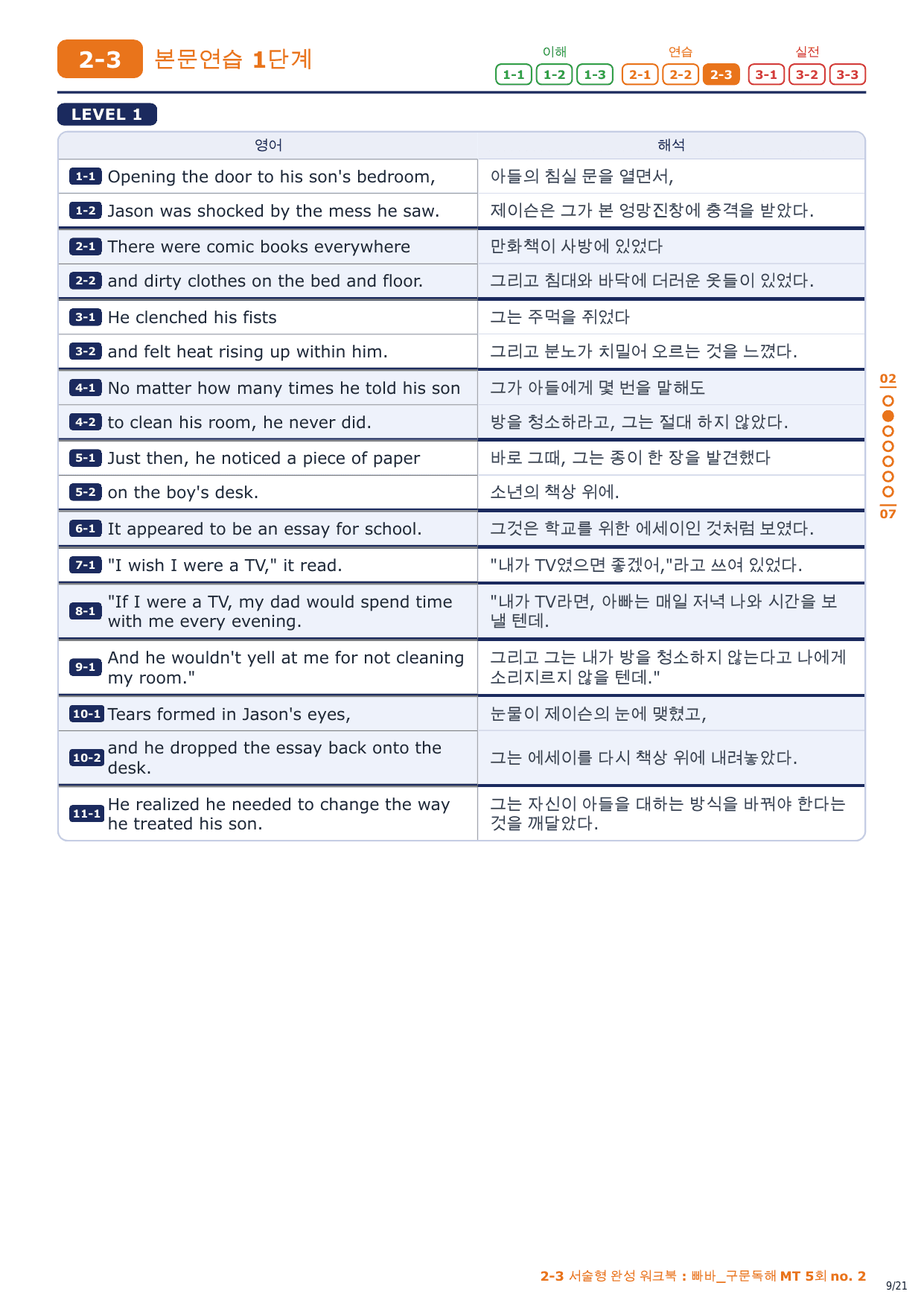 2-3 본문연습 1단계

이해 1-1 1-2 1-3 연습 2-1 2-2 2-3 실전 3-1 3-2 3-3

LEVEL 1

| 영어 | 해석 |
|---|---|
| 1-1 Opening the door to his son's bedroom, | 아들의 침실 문을 열면서, |
| 1-2 Jason was shocked by the mess he saw. | 제이슨은 그가 본 엉망진창에 충격을 받았다. |
| 2-1 There were comic books everywhere | 만화책이 사방에 있었다 |
| 2-2 and dirty clothes on the bed and floor. | 그리고 침대와 바닥에 더러운 옷들이 있었다. |
| 3-1 He clenched his fists | 그는 주먹을 쥐었다 |
| 3-2 and felt heat rising up within him. | 그리고 분노가 치밀어 오르는 것을 느꼈다. |
| 4-1 No matter how many times he told his son | 그가 아들에게 몇 번을 말해도 |
| 4-2 to clean his room, he never did. | 방을 청소하라고, 그는 절대 하지 않았다. |
| 5-1 Just then, he noticed a piece of paper | 바로 그때, 그는 종이 한 장을 발견했다 |
| 5-2 on the boy's desk. | 소년의 책상 위에. |
| 6-1 It appeared to be an essay for school. | 그것은 학교를 위한 에세이인 것처럼 보였다. |
| 7-1 "I wish I were a TV," it read. | "내가 TV였으면 좋겠어,"라고 쓰여 있었다. |
| 8-1 "If I were a TV, my dad would spend time with me every evening. | "내가 TV라면, 아빠는 매일 저녁 나와 시간을 보낼 텐데. |
| 9-1 And he wouldn't yell at me for not cleaning my room." | 그리고 그는 내가 방을 청소하지 않는다고 나에게 소리지르지 않을 텐데." |
| 10-1 Tears formed in Jason's eyes, | 눈물이 제이슨의 눈에 맺혔고, |
| 10-2 and he dropped the essay back onto the desk. | 그는 에세이를 다시 책상 위에 내려놓았다. |
| 11-1 He realized he needed to change the way he treated his son. | 그는 자신이 아들을 대하는 방식을 바꿔야 한다는 것을 깨달았다. |

02
07

2-3 서술형 완성 워크북 : 빠바_구문독해 MT 5회 no. 2

9/21